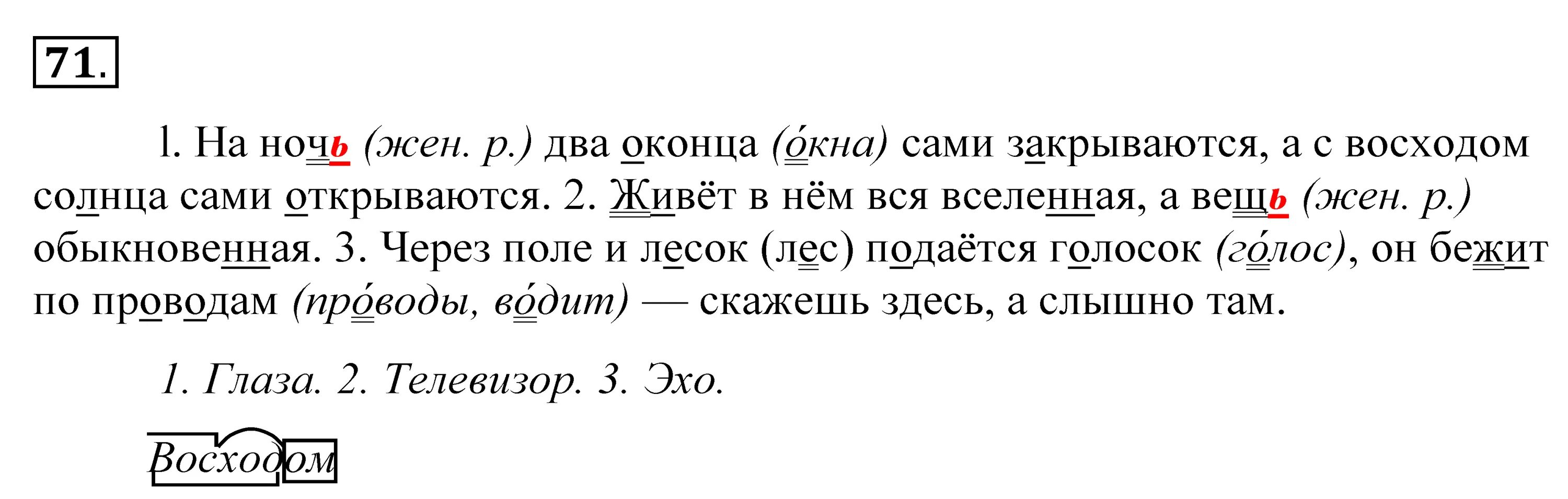 71.

1. На ночь (жен. р.) два оконца (о́кна) сами закрываются, а с восходом солнца сами открываются. 2. Живёт в нём вся вселенная, а вещь (жен. р.) обыкновенная. 3. Через поле и лесок (лес) подаётся голосок (го́лос), он бежит по проводам (про́воды, во́дит) — скажешь здесь, а слышно там.

1. Глаза. 2. Телевизор. 3. Эхо.

Восходом